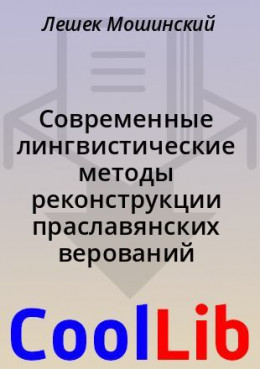 Лешек Мошинский

Современные лингвистические методы реконструкции праславянских верований

CoolLib